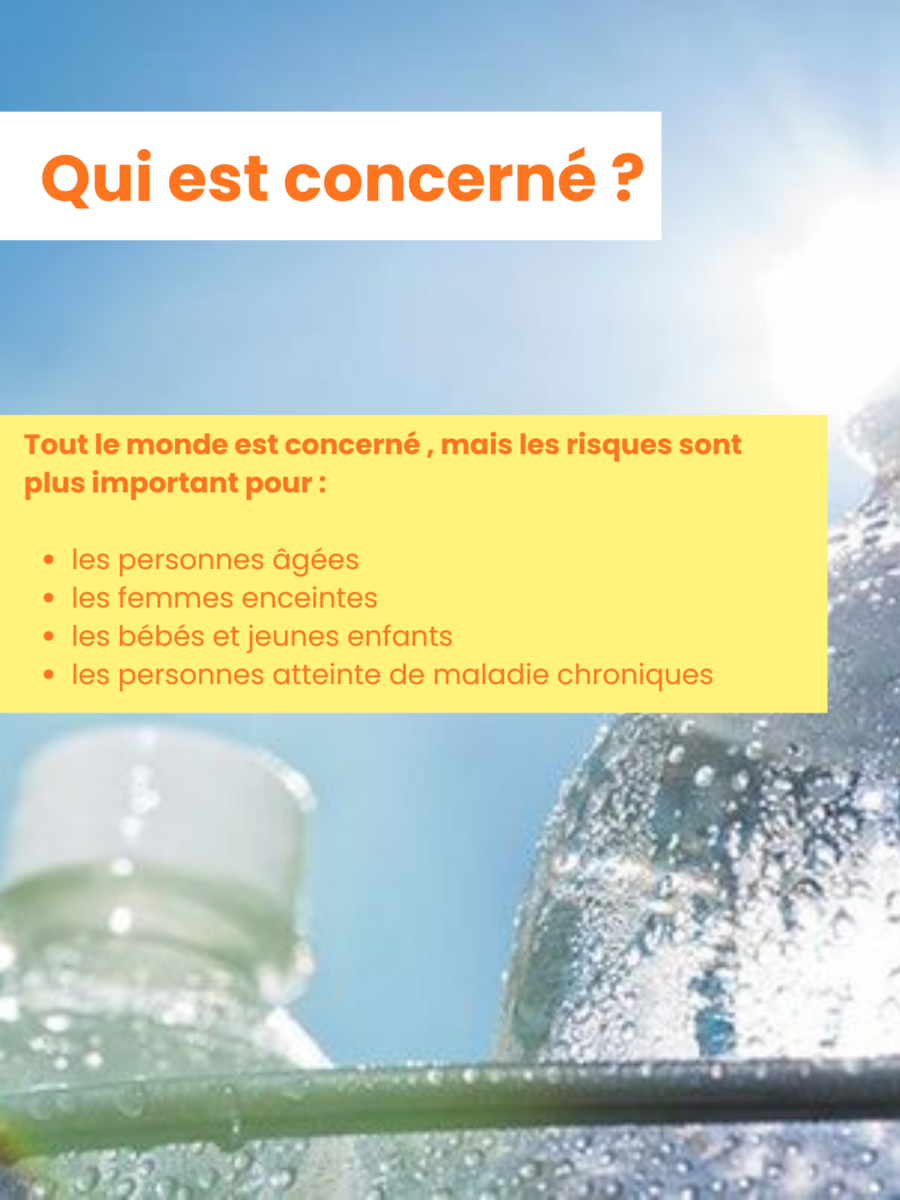 Qui est concerné ?

Tout le monde est concerné , mais les risques sont plus important pour :

• les personnes âgées
• les femmes enceintes
• les bébés et jeunes enfants
• les personnes atteinte de maladie chroniques